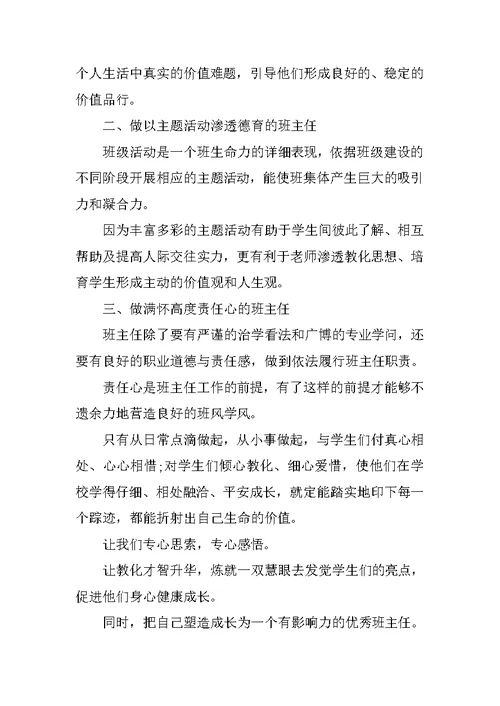 个人生活中真实的价值难题，引导他们形成良好的、稳定的价值品行。

二、做以主题活动渗透德育的班主任

班级活动是一个班生命力的详细表现，依据班级建设的不同阶段开展相应的主题活动，能使班集体产生巨大的吸引力和凝合力。

因为丰富多彩的主题活动有助于学生间彼此了解、相互帮助及提高人际交往实力，更有利于老师渗透教化思想、培育学生形成主动的价值观和人生观。

三、做满怀高度责任心的班主任

班主任除了要有严谨的治学看法和广博的专业学问，还要有良好的职业道德与责任感，做到依法履行班主任职责。

责任心是班主任工作的前提，有了这样的前提才能够不遗余力地营造良好的班风学风。

只有从日常点滴做起，从小事做起，与学生们付真心相处、心心相惜;对学生们倾心教化、细心爱惜，使他们在学校学得仔细、相处融洽、平安成长，就定能踏实地印下每一个踪迹，都能折射出自己生命的价值。

让我们专心思索，专心感悟。

让教化才智升华，炼就一双慧眼去发觉学生们的亮点，促进他们身心健康成长。

同时，把自己塑造成长为一个有影响力的优秀班主任。